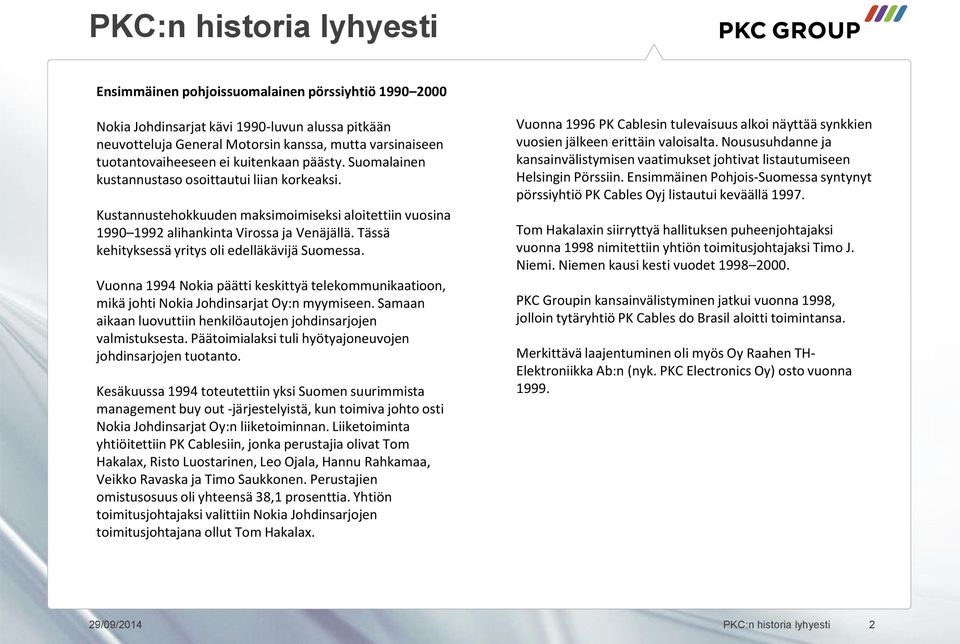 PKC:n historia lyhyesti

PKC GROUP

Ensimmäinen pohjoissuomalainen pörssiyhtiö 1990–2000

Nokia Johdinsarjat kävi 1990-luvun alussa pitkään neuvotteluja General Motorsin kanssa, mutta varsinaiseen tuotantovaiheeseen ei kuitenkaan päästy. Suomalainen kustannustaso osoittautui liian korkeaksi.

Kustannustehokkuuden maksimoimiseksi aloitettiin vuosina 1990–1992 alihankinta Virossa ja Venäjällä. Tässä kehityksessä yritys oli edelläkävijä Suomessa.

Vuonna 1994 Nokia päätti keskittyä telekommunikaatioon, mikä johti Nokia Johdinsarjat Oy:n myymiseen. Samaan aikaan luovuttiin henkilöautojen johdinsarjojen valmistuksesta. Päätoimialaksi tuli hyötyajoneuvojen johdinsarjojen tuotanto.

Kesäkuussa 1994 toteutettiin yksi Suomen suurimmista management buy out -järjestelyistä, kun toimiva johto osti Nokia Johdinsarjat Oy:n liiketoiminnan. Liiketoiminta yhtiöitettiin PK Cablesiin, jonka perustajia olivat Tom Hakalax, Risto Luostarinen, Leo Ojala, Hannu Rahkamaa, Veikko Ravaska ja Timo Saukkonen. Perustajien omistusosuus oli yhteensä 38,1 prosenttia. Yhtiön toimitusjohtajaksi valittiin Nokia Johdinsarjojen toimitusjohtajana ollut Tom Hakalax.

Vuonna 1996 PK Cablesin tulevaisuus alkoi näyttää synkkien vuosien jälkeen erittäin valoisalta. Noususuhdanne ja kansainvälistymisen vaatimukset johtivat listautumiseen Helsingin Pörssiin. Ensimmäinen Pohjois-Suomessa syntynyt pörssiyhtiö PK Cables Oyj listautui keväällä 1997.

Tom Hakalaxin siirryttyä hallituksen puheenjohtajaksi vuonna 1998 nimitettiin yhtiön toimitusjohtajaksi Timo J. Niemi. Niemen kausi kesti vuodet 1998–2000.

PKC Groupin kansainvälistyminen jatkui vuonna 1998, jolloin tytäryhtiö PK Cables do Brasil aloitti toimintansa.

Merkittävä laajentuminen oli myös Oy Raahen TH-Elektroniikka Ab:n (nyk. PKC Electronics Oy) osto vuonna 1999.

29/09/2014

PKC:n historia lyhyesti

2